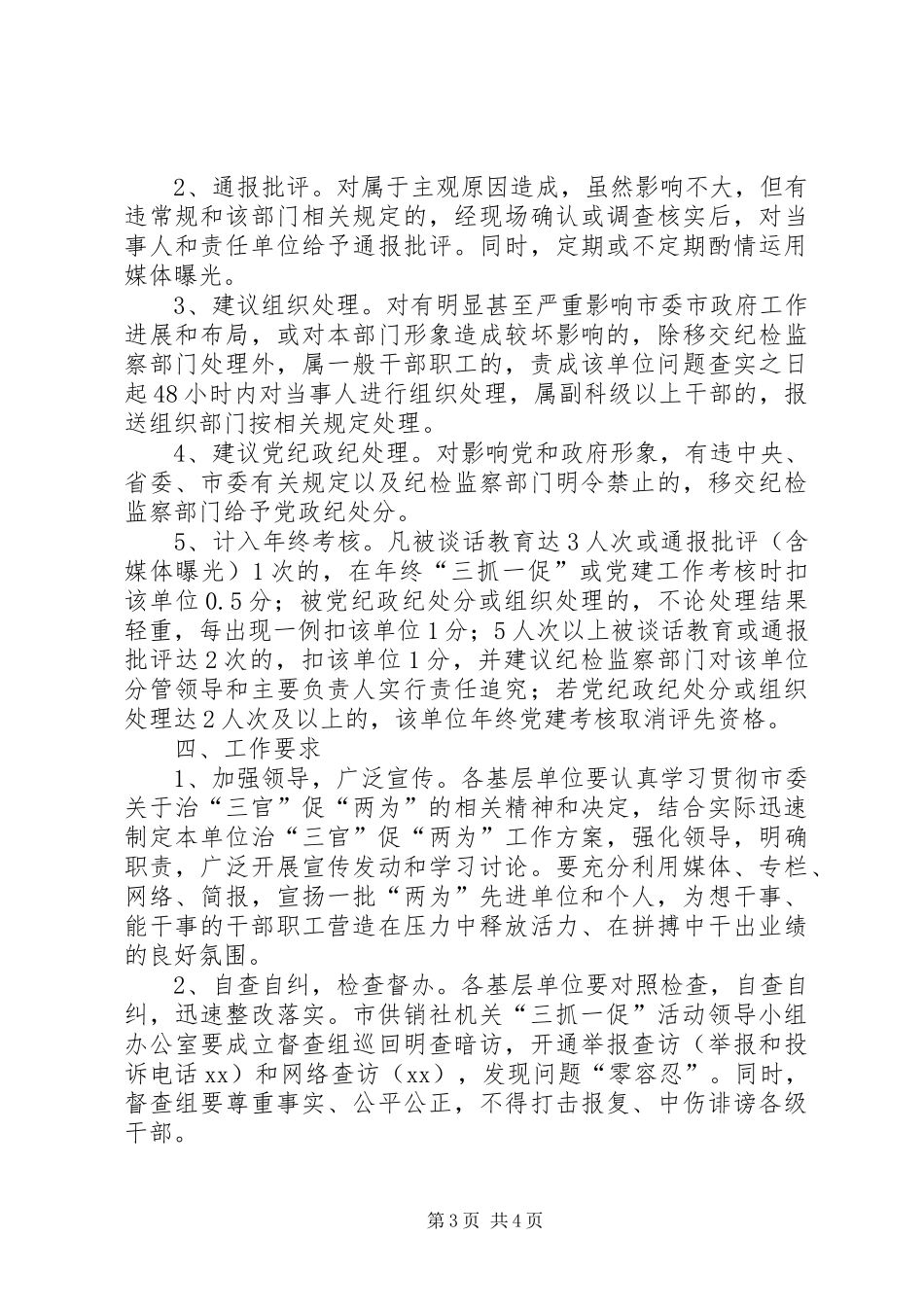 2、通报批评。对属于主观原因造成，虽然影响不大，但有违常规和该部门相关规定的，经现场确认或调查核实后，对当事人和责任单位给予通报批评。同时，定期或不定期酌情运用媒体曝光。

3、建议组织处理。对有明显甚至严重影响市委市政府工作进展和布局，或对本部门形象造成较坏影响的，除移交纪检监察部门处理外，属一般干部职工的，责成该单位问题查实之日起48小时内对当事人进行组织处理，属副科级以上干部的，报送组织部门按相关规定处理。

4、建议党纪政纪处理。对影响党和政府形象，有违中央、省委、市委有关规定以及纪检监察部门明令禁止的，移交纪检监察部门给予党政纪处分。

5、计入年终考核。凡被谈话教育达3人次或通报批评（含媒体曝光）1次的，在年终“三抓一促”或党建工作考核时扣该单位0.5分；被党纪政纪处分或组织处理的，不论处理结果轻重，每出现一例扣该单位1分；5人次以上被谈话教育或通报批评达2次的，扣该单位1分，并建议纪检监察部门对该单位分管领导和主要负责人实行责任追究；若党纪政纪处分或组织处理达2人次及以上的，该单位年终党建考核取消评先资格。

四、工作要求

1、加强领导，广泛宣传。各基层单位要认真学习贯彻市委关于治“三官”促“两为”的相关精神和决定，结合实际迅速制定本单位治“三官”促“两为”工作方案，强化领导，明确职责，广泛开展宣传发动和学习讨论。要充分利用媒体、专栏、网络、简报，宣扬一批“两为”先进单位和个人，为想干事、能干事的干部职工营造在压力中释放活力、在拼搏中干出业绩的良好氛围。

2、自查自纠，检查督办。各基层单位要对照检查，自查自纠，迅速整改落实。市供销社机关“三抓一促”活动领导小组办公室要成立督查组巡回明查暗访，开通举报查访（举报和投诉电话xx）和网络查访（xx），发现问题“零容忍”。同时，督查组要尊重事实、公平公正，不得打击报复、中伤诽谤各级干部。

第3页 共4页